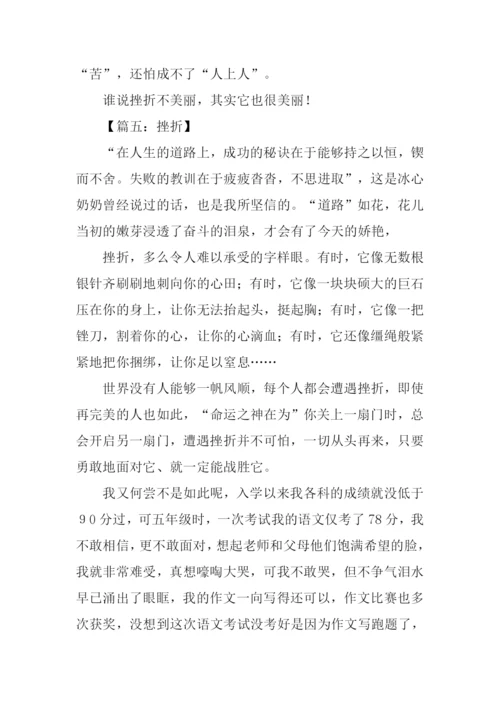 “苦”，还怕成不了“人上人”。

谁说挫折不美丽，其实它也很美丽！

【篇五：挫折】

“在人生的道路上，成功的秘诀在于能够持之以恒，锲而不舍。失败的教训在于疲疲沓沓，不思进取”，这是冰心奶奶曾经说过的话，也是我所坚信的。“道路”如花，花儿当初的嫩芽浸透了奋斗的泪泉，才会有了今天的娇艳，

挫折，多么令人难以承受的字样眼。有时，它像无数根银针齐刷刷地刺向你的心田；有时，它像一块块硕大的巨石压在你的身上，让你无法抬起头，挺起胸；有时，它像一把锉刀，割着你的心，让你的心滴血；有时，它还像缰绳般紧紧地把你捆绑，让你足以窒息……

世界没有人能够一帆风顺，每个人都会遭遇挫折，即使再完美的人也如此，“命运之神在为”你关上一扇门时，总会开启另一扇门，遭遇挫折并不可怕，一切从头再来，只要勇敢地面对它、就一定能战胜它。

我又何尝不是如此呢，入学以来我各科的成绩就没低于９０分过，可五年级时，一次考试我的语文仅考了78分，我不敢相信，更不敢面对，想起老师和父母他们饱满希望的脸，我就非常难受，真想嚎啕大哭，可我不敢哭，但不争气泪水早已涌出了眼眶，我的作文一向写得还可以，作文比赛也多次获奖，没想到这次语文考试没考好是因为作文写跑题了，